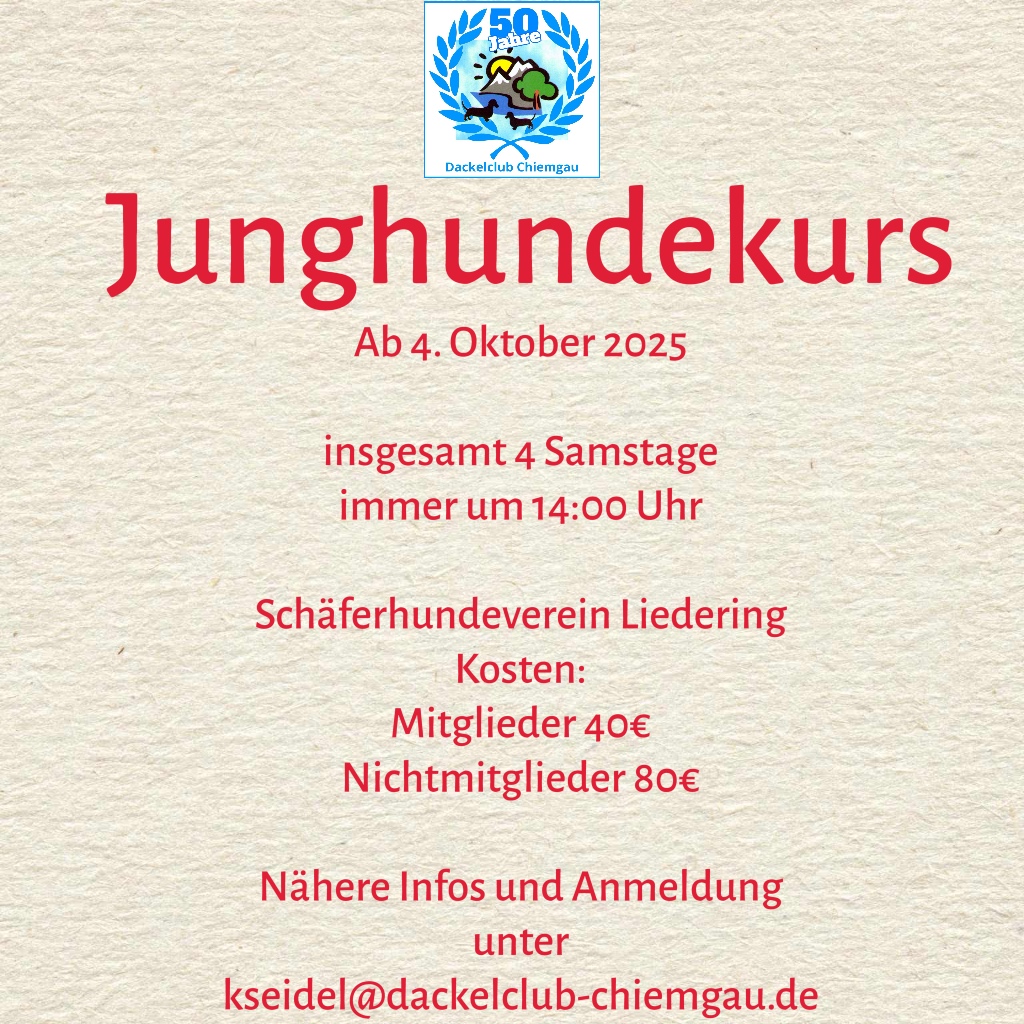 50 Jahre

Dackelclub Chiemgau

Junghundekurs

Ab 4. Oktober 2025

insgesamt 4 Samstage
immer um 14:00 Uhr

Schäferhundeverein Liedering
Kosten:
Mitglieder 40€
Nichtmitglieder 80€

Nähere Infos und Anmeldung unter
kseidel@dackelclub-chiemgau.de